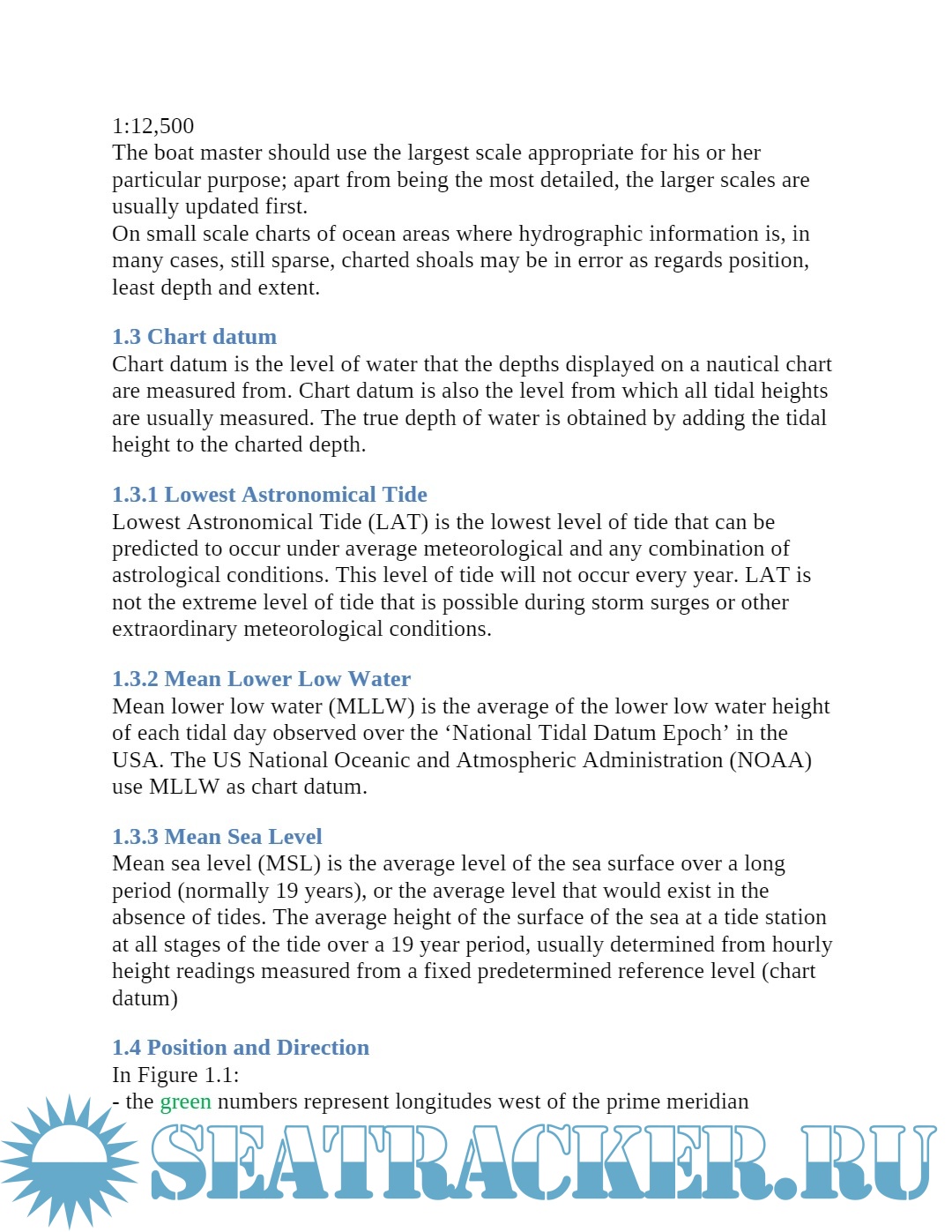 1:12,500
The boat master should use the largest scale appropriate for his or her particular purpose; apart from being the most detailed, the larger scales are usually updated first.
On small scale charts of ocean areas where hydrographic information is, in many cases, still sparse, charted shoals may be in error as regards position, least depth and extent.

1.3 Chart datum
Chart datum is the level of water that the depths displayed on a nautical chart are measured from. Chart datum is also the level from which all tidal heights are usually measured. The true depth of water is obtained by adding the tidal height to the charted depth.

1.3.1 Lowest Astronomical Tide
Lowest Astronomical Tide (LAT) is the lowest level of tide that can be predicted to occur under average meteorological and any combination of astrological conditions. This level of tide will not occur every year. LAT is not the extreme level of tide that is possible during storm surges or other extraordinary meteorological conditions.

1.3.2 Mean Lower Low Water
Mean lower low water (MLLW) is the average of the lower low water height of each tidal day observed over the ‘National Tidal Datum Epoch’ in the USA. The US National Oceanic and Atmospheric Administration (NOAA) use MLLW as chart datum.

1.3.3 Mean Sea Level
Mean sea level (MSL) is the average level of the sea surface over a long period (normally 19 years), or the average level that would exist in the absence of tides. The average height of the surface of the sea at a tide station at all stages of the tide over a 19 year period, usually determined from hourly height readings measured from a fixed predetermined reference level (chart datum)

1.4 Position and Direction
In Figure 1.1:
- the green numbers represent longitudes west of the prime meridian

SEATRACKER.RU